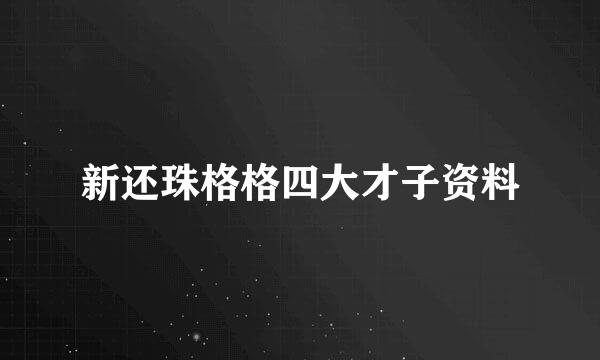 新还珠格格四大才子资料